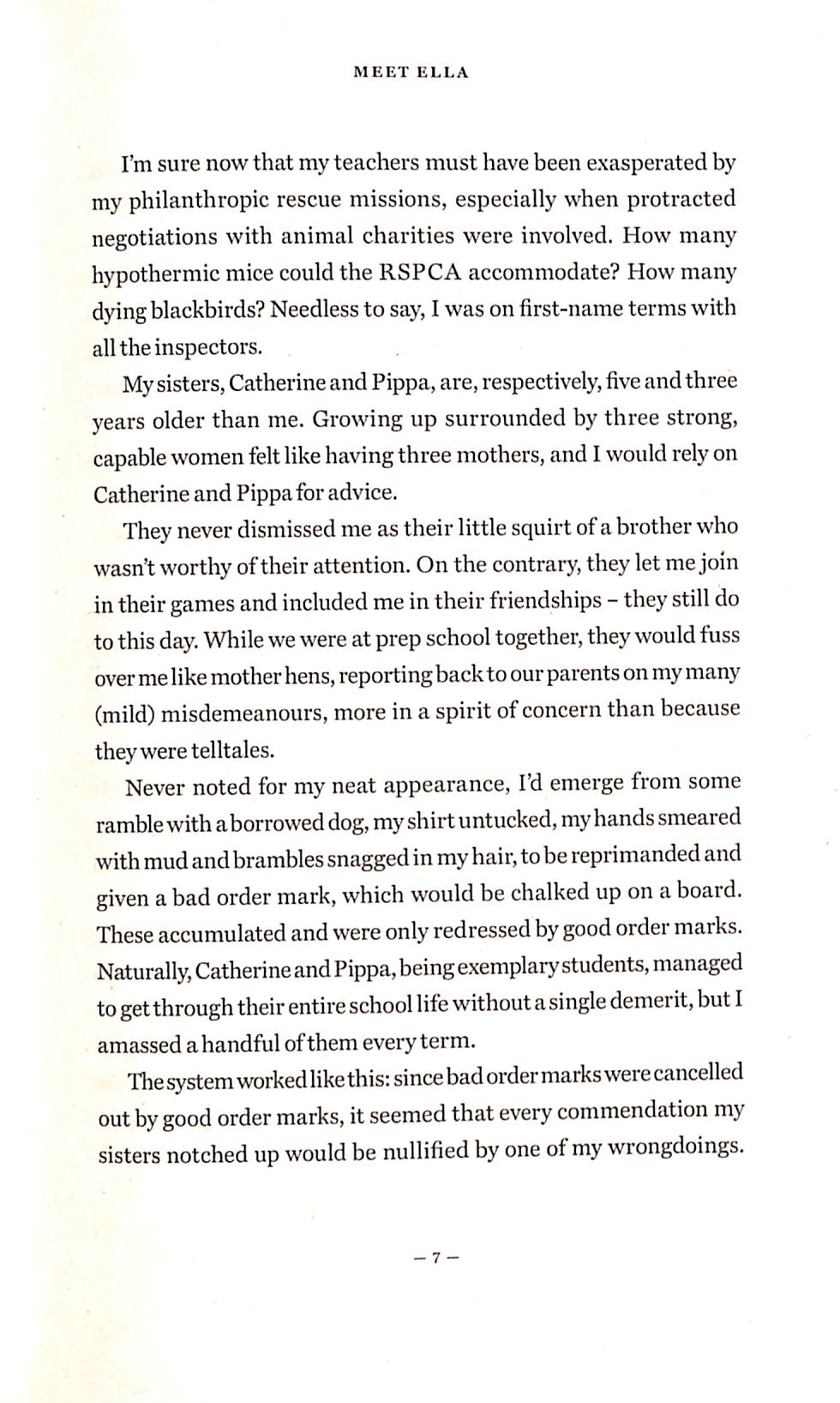 MEET ELLA

I'm sure now that my teachers must have been exasperated by my philanthropic rescue missions, especially when protracted negotiations with animal charities were involved. How many hypothermic mice could the RSPCA accommodate? How many dying blackbirds? Needless to say, I was on first-name terms with all the inspectors.

My sisters, Catherine and Pippa, are, respectively, five and three years older than me. Growing up surrounded by three strong, capable women felt like having three mothers, and I would rely on Catherine and Pippa for advice.

They never dismissed me as their little squirt of a brother who wasn't worthy of their attention. On the contrary, they let me join in their games and included me in their friendships – they still do to this day. While we were at prep school together, they would fuss over me like mother hens, reporting back to our parents on my many (mild) misdemeanours, more in a spirit of concern than because they were telltales.

Never noted for my neat appearance, I'd emerge from some ramble with a borrowed dog, my shirt untucked, my hands smeared with mud and brambles snagged in my hair, to be reprimanded and given a bad order mark, which would be chalked up on a board. These accumulated and were only redressed by good order marks. Naturally, Catherine and Pippa, being exemplary students, managed to get through their entire school life without a single demerit, but I amassed a handful of them every term.

The system worked like this: since bad order marks were cancelled out by good order marks, it seemed that every commendation my sisters notched up would be nullified by one of my wrongdoings.

– 7 –